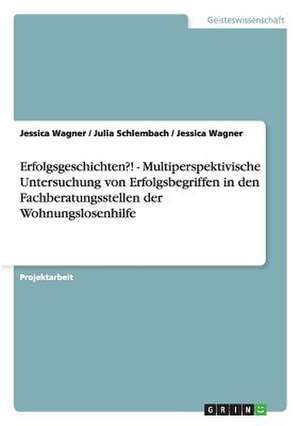 Geisteswissenschaft

Jessica Wagner / Julia Schlembach / Jessica Wagner

Erfolgsgeschichten?! - Multiperspektivische Untersuchung von Erfolgsbegriffen in den Fachberatungsstellen der Wohnungslosenhilfe

Projektarbeit

GRIN